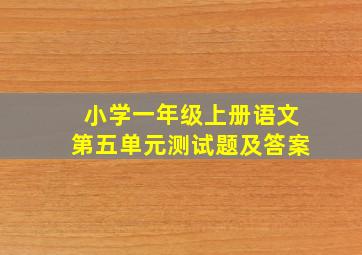 小学一年级上册语文
第五单元测试题及答案